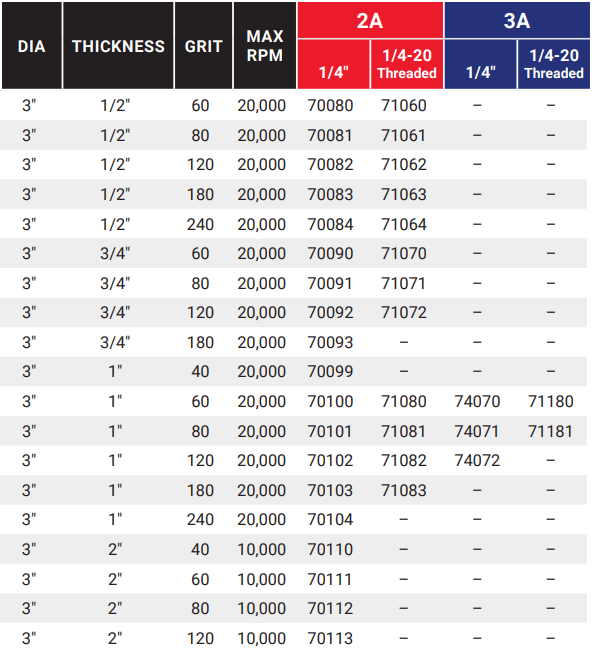 | DIA | THICKNESS | GRIT | MAX RPM | 2A 1/4" | 2A 1/4-20 Threaded | 3A 1/4" | 3A 1/4-20 Threaded |
|---|---|---|---|---|---|---|---|
| 3" | 1/2" | 60 | 20,000 | 70080 | 71060 | – | – |
| 3" | 1/2" | 80 | 20,000 | 70081 | 71061 | – | – |
| 3" | 1/2" | 120 | 20,000 | 70082 | 71062 | – | – |
| 3" | 1/2" | 180 | 20,000 | 70083 | 71063 | – | – |
| 3" | 1/2" | 240 | 20,000 | 70084 | 71064 | – | – |
| 3" | 3/4" | 60 | 20,000 | 70090 | 71070 | – | – |
| 3" | 3/4" | 80 | 20,000 | 70091 | 71071 | – | – |
| 3" | 3/4" | 120 | 20,000 | 70092 | 71072 | – | – |
| 3" | 3/4" | 180 | 20,000 | 70093 | – | – | – |
| 3" | 1" | 40 | 20,000 | 70099 | – | – | – |
| 3" | 1" | 60 | 20,000 | 70100 | 71080 | 74070 | 71180 |
| 3" | 1" | 80 | 20,000 | 70101 | 71081 | 74071 | 71181 |
| 3" | 1" | 120 | 20,000 | 70102 | 71082 | 74072 | – |
| 3" | 1" | 180 | 20,000 | 70103 | 71083 | – | – |
| 3" | 1" | 240 | 20,000 | 70104 | – | – | – |
| 3" | 2" | 40 | 10,000 | 70110 | – | – | – |
| 3" | 2" | 60 | 10,000 | 70111 | – | – | – |
| 3" | 2" | 80 | 10,000 | 70112 | – | – | – |
| 3" | 2" | 120 | 10,000 | 70113 | – | – | – |